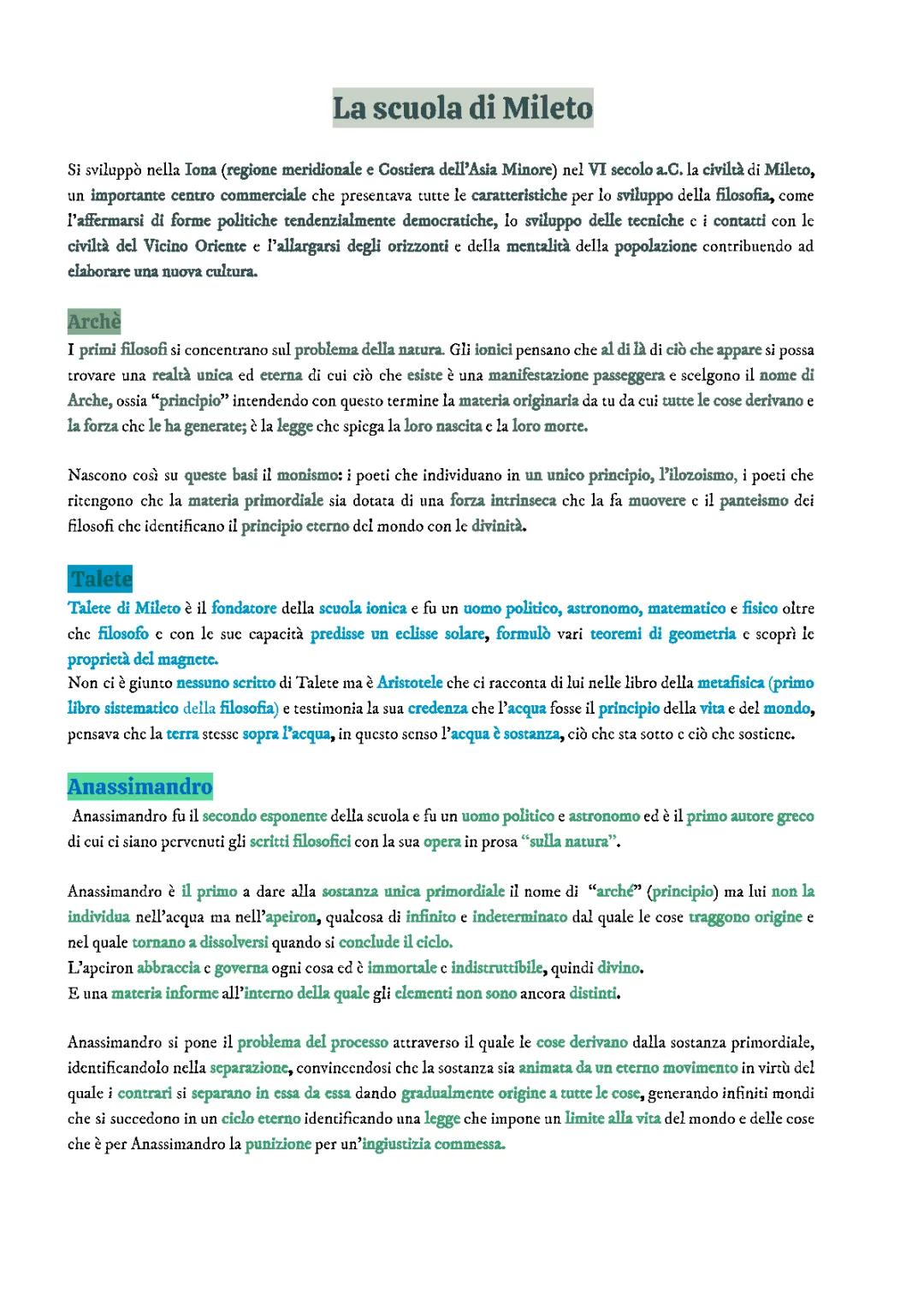 La scuola di Mileto

Si sviluppò nella Iona (regione meridionale e Costiera dell'Asia Minore) nel VI secolo a.C. la civiltà di Mileto, un importante centro commerciale che presentava tutte le caratteristiche per lo sviluppo della filosofia, come l'affermarsi di forme politiche tendenzialmente democratiche, lo sviluppo delle tecniche e i contatti con le civiltà del Vicino Oriente e l'allargarsi degli orizzonti e della mentalità della popolazione contribuendo ad elaborare una nuova cultura.

Archè

I primi filosofi si concentrano sul problema della natura. Gli ionici pensano che al di là di ciò che appare si possa trovare una realtà unica ed eterna di cui ciò che esiste è una manifestazione passeggera e scelgono il nome di Arche, ossia "principio" intendendo con questo termine la materia originaria da tu da cui tutte le cose derivano e la forza che le ha generate; è la legge che spiega la loro nascita e la loro morte.

Nascono così su queste basi il monismo: i poeti che individuano in un unico principio, l'ilozoismo, i poeti che ritengono che la materia primordiale sia dotata di una forza intrinseca che la fa muovere e il panteismo dei filosofi che identificano il principio eterno del mondo con le divinità.

Talete

Talete di Mileto è il fondatore della scuola ionica e fu un uomo politico, astronomo, matematico e fisico oltre che filosofo e con le sue capacità predisse un eclisse solare, formulò vari teoremi di geometria e scoprì le proprietà del magnete.
Non ci è giunto nessuno scritto di Talete ma è Aristotele che ci racconta di lui nelle libro della metafisica (primo libro sistematico della filosofia) e testimonia la sua credenza che l'acqua fosse il principio della vita e del mondo, pensava che la terra stesse sopra l'acqua, in questo senso l'acqua è sostanza, ciò che sta sotto e ciò che sostiene.

Anassimandro

Anassimandro fu il secondo esponente della scuola e fu un uomo politico e astronomo ed è il primo autore greco di cui ci siano pervenuti gli scritti filosofici con la sua opera in prosa "sulla natura".

Anassimandro è il primo a dare alla sostanza unica primordiale il nome di "arché" (principio) ma lui non la individua nell'acqua ma nell'apeiron, qualcosa di infinito e indeterminato dal quale le cose traggono origine e nel quale tornano a dissolversi quando si conclude il ciclo.
L'apeiron abbraccia e governa ogni cosa ed è immortale e indistruttibile, quindi divino.
E una materia informe all'interno della quale gli elementi non sono ancora distinti.

Anassimandro si pone il problema del processo attraverso il quale le cose derivano dalla sostanza primordiale, identificandolo nella separazione, convincendosi che la sostanza sia animata da un eterno movimento in virtù del quale i contrari si separano in essa da essa dando gradualmente origine a tutte le cose, generando infiniti mondi che si succedono in un ciclo eterno identificando una legge che impone un limite alla vita del mondo e delle cose che è per Anassimandro la punizione per un'ingiustizia commessa.